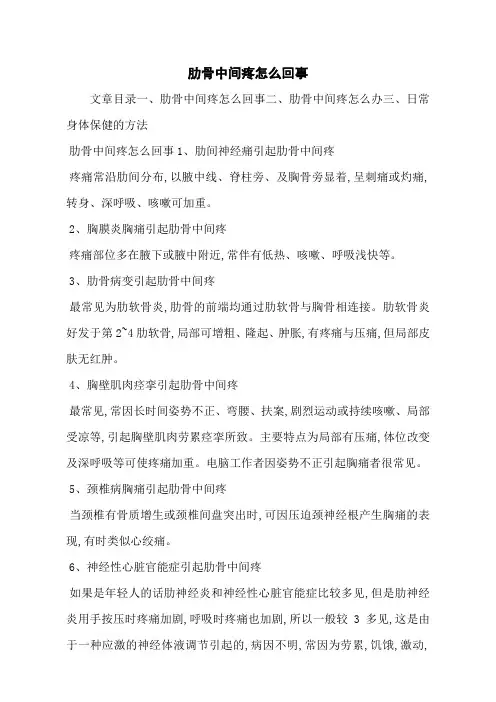 肋骨中间疼怎么回事

文章目录一、肋骨中间疼怎么回事二、肋骨中间疼怎么办三、日常身体保健的方法

肋骨中间疼怎么回事 1、肋间神经痛引起肋骨中间疼

疼痛常沿肋间分布，以腋中线、脊柱旁、及胸骨旁显着，呈刺痛或灼痛，转身、深呼吸、咳嗽可加重。

2、胸膜炎胸痛引起肋骨中间疼

疼痛部位多在腋下或腋中附近，常伴有低热、咳嗽、呼吸浅快等。

3、肋骨病变引起肋骨中间疼

最常见为肋软骨炎，肋骨的前端均通过肋软骨与胸骨相连接。肋软骨炎好发于第 2~4 肋软骨，局部可增粗、隆起、肿胀，有疼痛与压痛，但局部皮肤无红肿。

4、胸壁肌肉痉挛引起肋骨中间疼

最常见，常因长时间姿势不正、弯腰、扶案，剧烈运动或持续咳嗽、局部受凉等，引起胸壁肌肉劳累痉挛所致。主要特点为局部有压痛，体位改变及深呼吸等可使疼痛加重。电脑工作者因姿势不正引起胸痛者很常见。

5、颈椎病胸痛引起肋骨中间疼

当颈椎有骨质增生或颈椎间盘突出时，可因压迫颈神经根产生胸痛的表现，有时类似心绞痛。

6、神经性心脏官能症引起肋骨中间疼

如果是年轻人的话肋神经炎和神经性心脏官能症比较多见，但是肋神经炎用手按压时疼痛加剧，呼吸时疼痛也加剧，所以一般较 3 多见，这是由于一种应激的神经体液调节引起的，病因不明，常因为劳累，饥饿，激动，